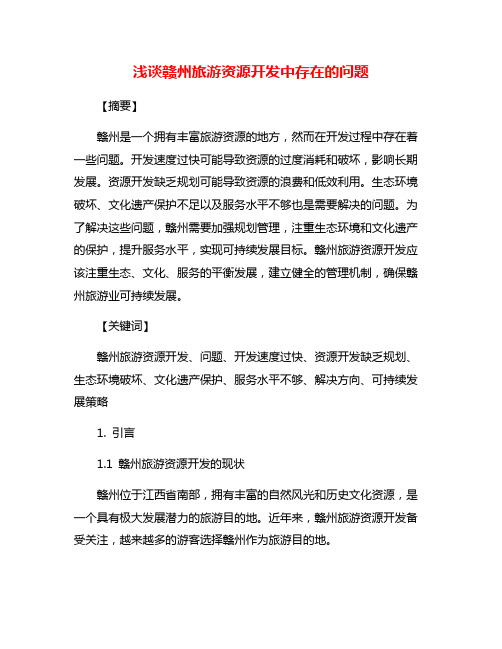 浅谈赣州旅游资源开发中存在的问题

【摘要】

赣州是一个拥有丰富旅游资源的地方，然而在开发过程中存在着一些问题。开发速度过快可能导致资源的过度消耗和破坏，影响长期发展。资源开发缺乏规划可能导致资源的浪费和低效利用。生态环境破坏、文化遗产保护不足以及服务水平不够也是需要解决的问题。为了解决这些问题，赣州需要加强规划管理，注重生态环境和文化遗产的保护，提升服务水平，实现可持续发展目标。赣州旅游资源开发应该注重生态、文化、服务的平衡发展，建立健全的管理机制，确保赣州旅游业可持续发展。

【关键词】

赣州旅游资源开发、问题、开发速度过快、资源开发缺乏规划、生态环境破坏、文化遗产保护、服务水平不够、解决方向、可持续发展策略

1. 引言

1.1 赣州旅游资源开发的现状

赣州位于江西省南部，拥有丰富的自然风光和历史文化资源，是一个具有极大发展潜力的旅游目的地。近年来，赣州旅游资源开发备受关注，越来越多的游客选择赣州作为旅游目的地。